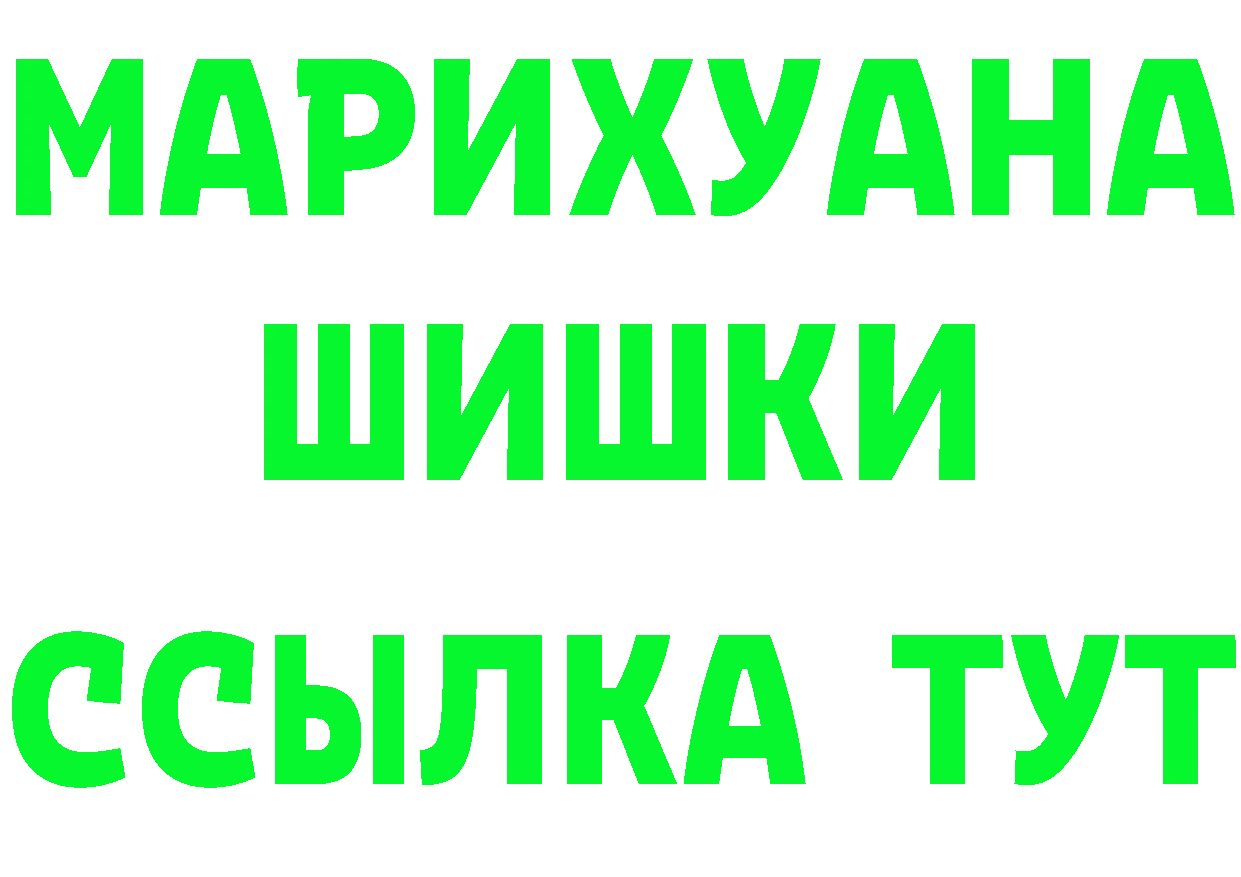 МАРИХУАНА
ШИШКИ
ССЫЛКА ТУТ